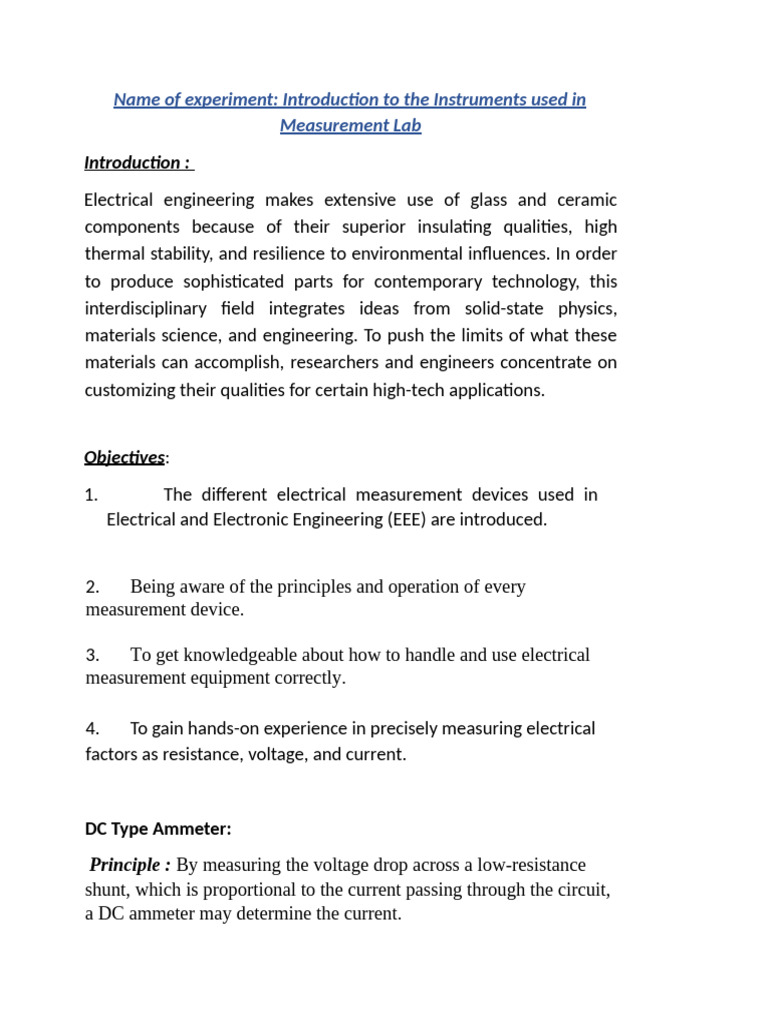 Name of experiment: Introduction to the Instruments used in Measurement Lab

Introduction :

Electrical engineering makes extensive use of glass and ceramic components because of their superior insulating qualities, high thermal stability, and resilience to environmental influences. In order to produce sophisticated parts for contemporary technology, this interdisciplinary field integrates ideas from solid-state physics, materials science, and engineering. To push the limits of what these materials can accomplish, researchers and engineers concentrate on customizing their qualities for certain high-tech applications.

Objectives:

1. The different electrical measurement devices used in Electrical and Electronic Engineering (EEE) are introduced.

2. Being aware of the principles and operation of every measurement device.

3. To get knowledgeable about how to handle and use electrical measurement equipment correctly.

4. To gain hands-on experience in precisely measuring electrical factors as resistance, voltage, and current.

DC Type Ammeter:

Principle : By measuring the voltage drop across a low-resistance shunt, which is proportional to the current passing through the circuit, a DC ammeter may determine the current.